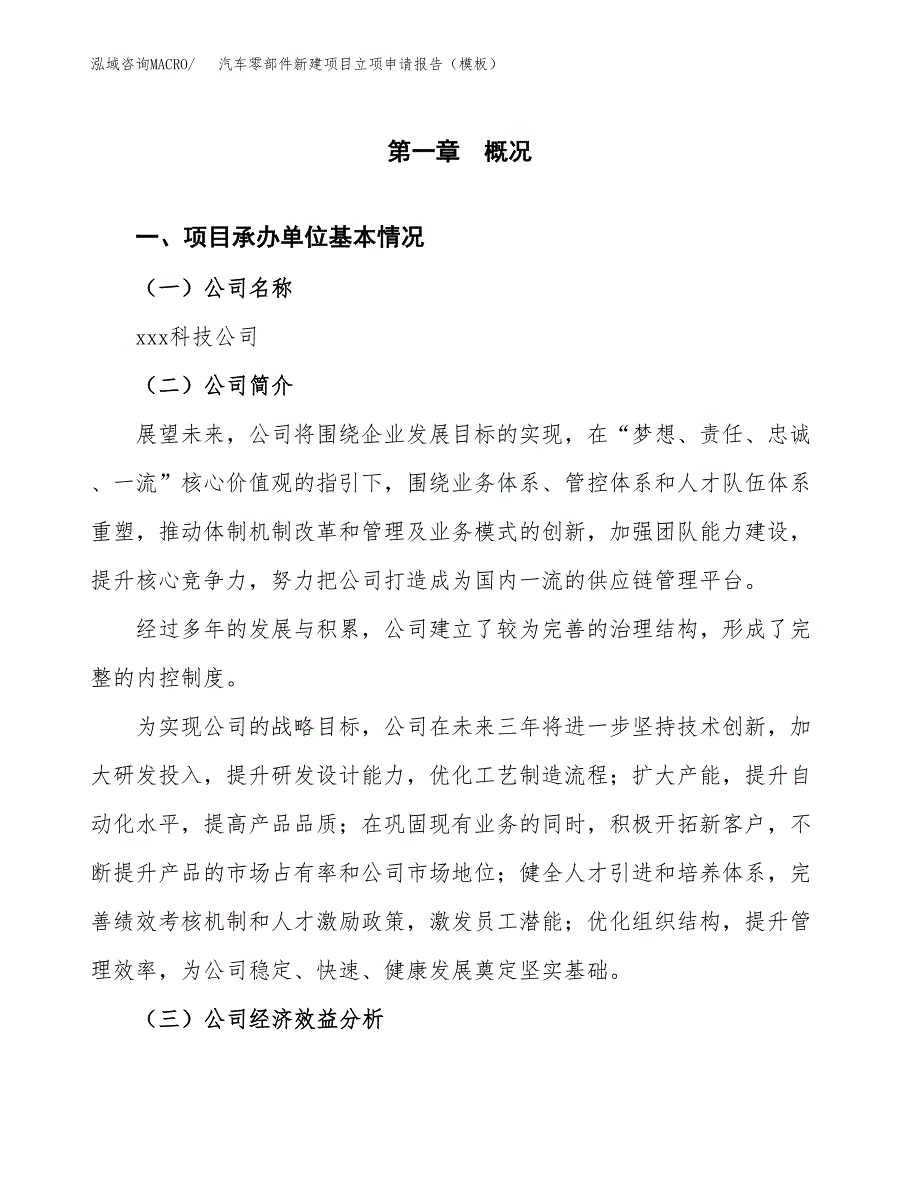 泓域咨询MACRO/　汽车零部件新建项目立项申请报告（模板）

第一章　概况

一、项目承办单位基本情况

（一）公司名称

xxx科技公司

（二）公司简介

展望未来，公司将围绕企业发展目标的实现，在“梦想、责任、忠诚、一流”核心价值观的指引下，围绕业务体系、管控体系和人才队伍体系重塑，推动体制机制改革和管理及业务模式的创新，加强团队能力建设，提升核心竞争力，努力把公司打造成为国内一流的供应链管理平台。

经过多年的发展与积累，公司建立了较为完善的治理结构，形成了完整的内控制度。

为实现公司的战略目标，公司在未来三年将进一步坚持技术创新，加大研发投入，提升研发设计能力，优化工艺制造流程；扩大产能，提升自动化水平，提高产品品质；在巩固现有业务的同时，积极开拓新客户，不断提升产品的市场占有率和公司市场地位；健全人才引进和培养体系，完善绩效考核机制和人才激励政策，激发员工潜能；优化组织结构，提升管理效率，为公司稳定、快速、健康发展奠定坚实基础。

（三）公司经济效益分析